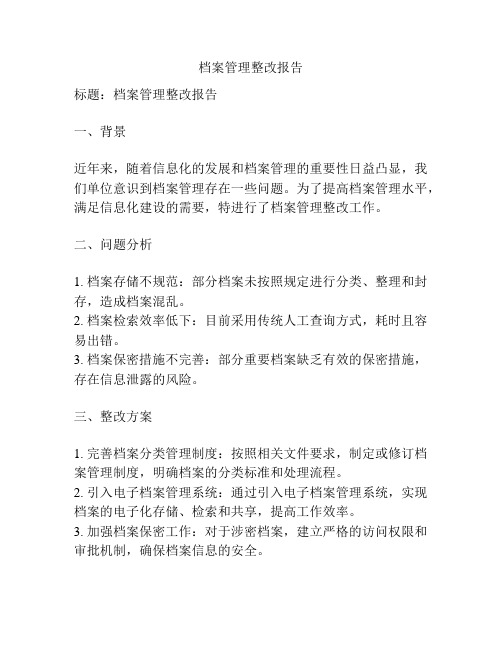 档案管理整改报告

标题：档案管理整改报告

一、背景

近年来，随着信息化的发展和档案管理的重要性日益凸显，我们单位意识到档案管理存在一些问题。为了提高档案管理水平，满足信息化建设的需要，特进行了档案管理整改工作。

二、问题分析

1. 档案存储不规范：部分档案未按照规定进行分类、整理和封存，造成档案混乱。
2. 档案检索效率低下：目前采用传统人工查询方式，耗时且容易出错。
3. 档案保密措施不完善：部分重要档案缺乏有效的保密措施，存在信息泄露的风险。

三、整改方案

1. 完善档案分类管理制度：按照相关文件要求，制定或修订档案管理制度，明确档案的分类标准和处理流程。
2. 引入电子档案管理系统：通过引入电子档案管理系统，实现档案的电子化存储、检索和共享，提高工作效率。
3. 加强档案保密工作：对于涉密档案，建立严格的访问权限和审批机制，确保档案信息的安全。